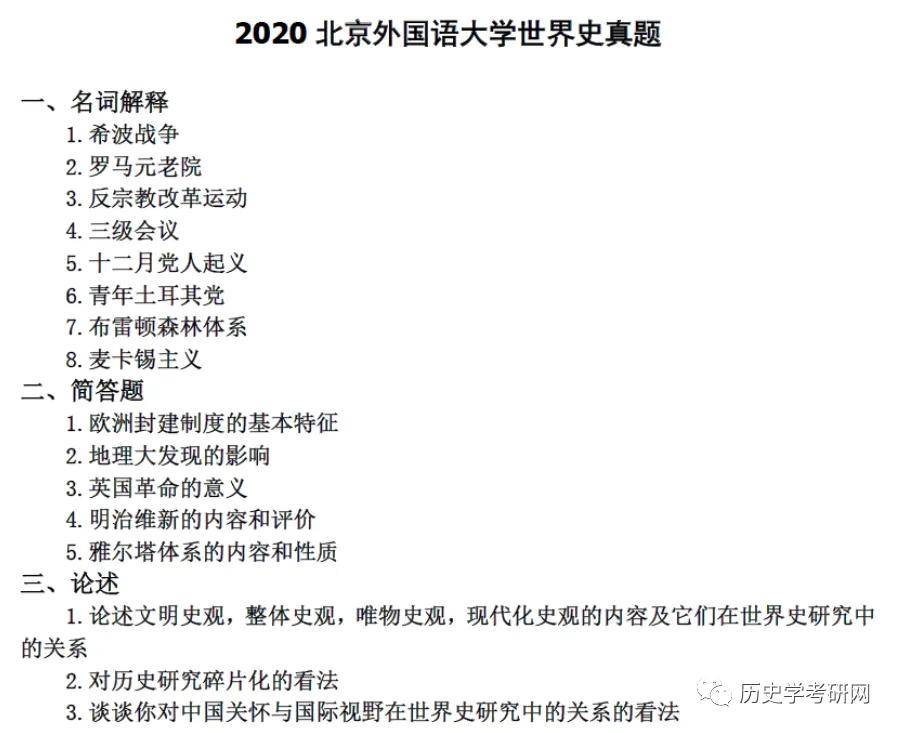 2020 北京外国语大学世界史真题

一、名词解释

1. 希波战争

2. 罗马元老院

3. 反宗教改革运动

4. 三级会议

5. 十二月党人起义

6. 青年土耳其党

7. 布雷顿森林体系

8. 麦卡锡主义

二、简答题

1. 欧洲封建制度的基本特征

2. 地理大发现的影响

3. 英国革命的意义

4. 明治维新的内容和评价

5. 雅尔塔体系的内容和性质

三、论述

1. 论述文明史观，整体史观，唯物史观，现代化史观的内容及它们在世界史研究中的关系

2. 对历史研究碎片化的看法

3. 谈谈你对中国关怀与国际视野在世界史研究中的关系的看法

历史学考研网